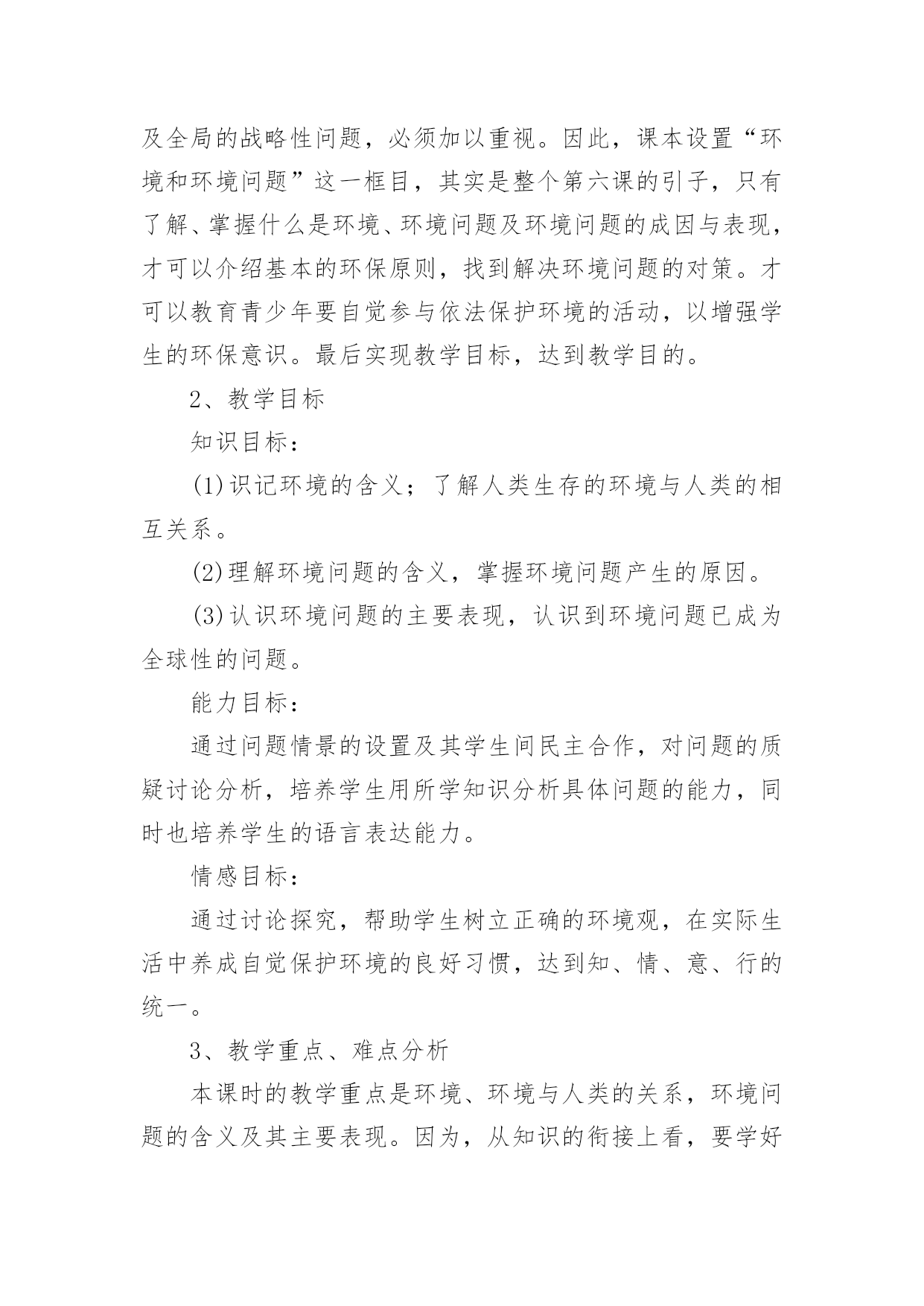 及全局的战略性问题，必须加以重视。因此，课本设置“环境和环境问题”这一框目，其实是整个第六课的引子，只有了解、掌握什么是环境、环境问题及环境问题的成因与表现，才可以介绍基本的环保原则，找到解决环境问题的对策。才可以教育青少年要自觉参与依法保护环境的活动，以增强学生的环保意识。最后实现教学目标，达到教学目的。

2、教学目标

知识目标：

(1)识记环境的含义；了解人类生存的环境与人类的相互关系。

(2)理解环境问题的含义，掌握环境问题产生的原因。

(3)认识环境问题的主要表现，认识到环境问题已成为全球性的问题。

能力目标：

通过问题情景的设置及其学生间民主合作，对问题的质疑讨论分析，培养学生用所学知识分析具体问题的能力，同时也培养学生的语言表达能力。

情感目标：

通过讨论探究，帮助学生树立正确的环境观，在实际生活中养成自觉保护环境的良好习惯，达到知、情、意、行的统一。

3、教学重点、难点分析

本课时的教学重点是环境、环境与人类的关系，环境问题的含义及其主要表现。因为，从知识的衔接上看，要学好